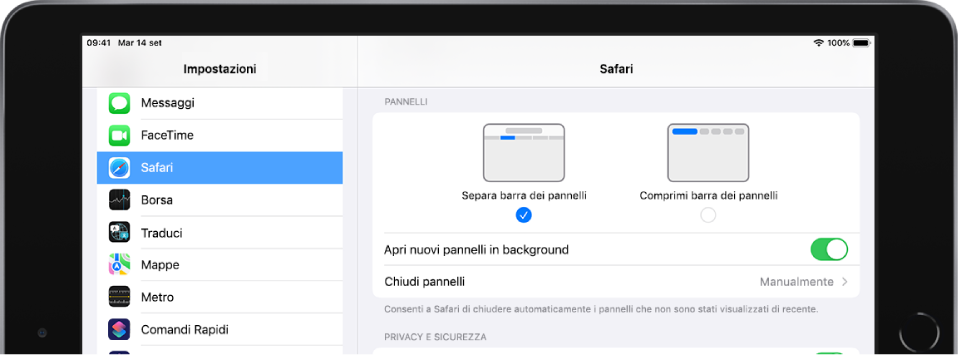 09:41 Mar 14 set
100%

Impostazioni

Messaggi
FaceTime
Safari
Borsa
Traduci
Mappe
Metro
Comandi Rapidi

Safari

PANNELLI

Separa barra dei pannelli
Comprimi barra dei pannelli

Apri nuovi pannelli in background
Chiudi pannelli
Manualmente

Consenti a Safari di chiudere automaticamente i pannelli che non sono stati visualizzati di recente.

PRIVACY E SICUREZZA